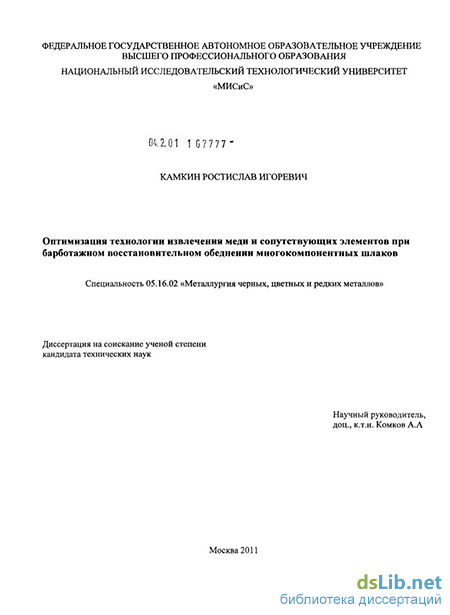 ФЕДЕРАЛЬНОЕ ГОСУДАРСТВЕННОЕ АВТОНОМНОЕ ОБРАЗОВАТЕЛЬНОЕ УЧРЕЖДЕНИЕ ВЫСШЕГО ПРОФЕССИОНАЛЬНОГО ОБРАЗОВАНИЯ
НАЦИОНАЛЬНЫЙ ИССЛЕДОВАТЕЛЬСКИЙ ТЕХНОЛОГИЧЕСКИЙ УНИВЕРСИТЕТ
«МИСиС»

04.2.01 1 67777 -

КАМКИН РОСТИСЛАВ ИГОРЕВИЧ

Оптимизация технологии извлечения меди и сопутствующих элементов при барботажном восстановительном обеднении многокомпонентных шлаков

Специальность 05.16.02 «Металлургия черных, цветных и редких металлов»

Диссертация на соискание ученой степени кандидата технических наук

Научный руководитель,
доц., к.т.н. Комков А.А

Москва 2011

dsLib.net
библиотека диссертаций